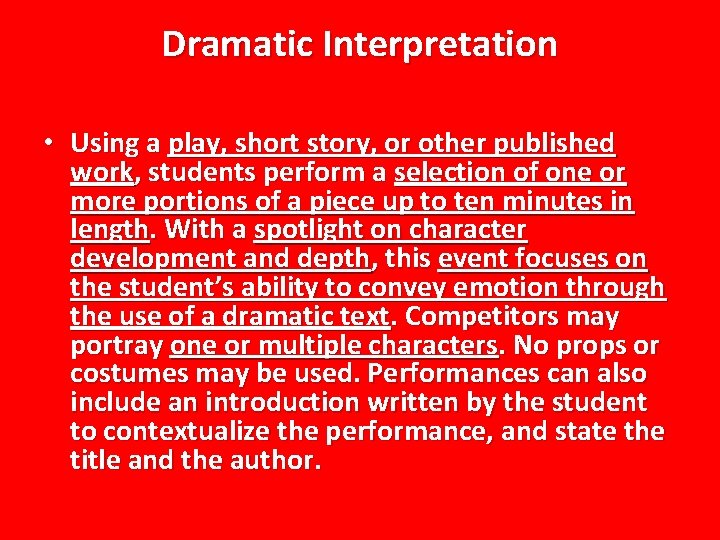 Dramatic Interpretation

• Using a play, short story, or other published work, students perform a selection of one or more portions of a piece up to ten minutes in length. With a spotlight on character development and depth, this event focuses on the student's ability to convey emotion through the use of a dramatic text. Competitors may portray one or multiple characters. No props or costumes may be used. Performances can also include an introduction written by the student to contextualize the performance, and state the title and the author.